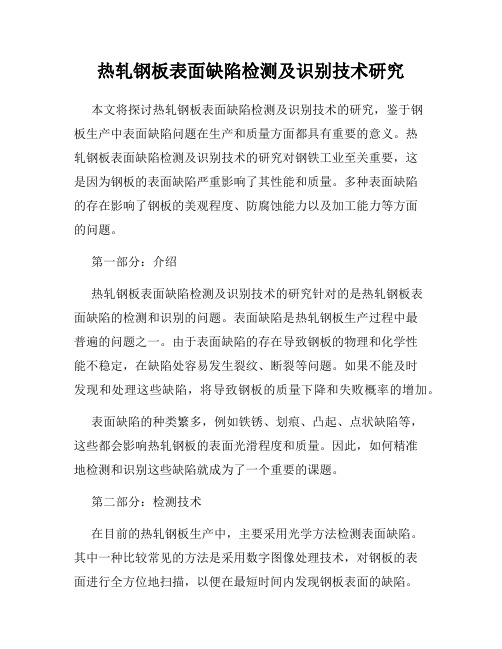 热轧钢板表面缺陷检测及识别技术研究

本文将探讨热轧钢板表面缺陷检测及识别技术的研究，鉴于钢板生产中表面缺陷问题在生产和质量方面都具有重要的意义。热轧钢板表面缺陷检测及识别技术的研究对钢铁工业至关重要，这是因为钢板的表面缺陷严重影响了其性能和质量。多种表面缺陷的存在影响了钢板的美观程度、防腐蚀能力以及加工能力等方面的问题。

第一部分：介绍

热轧钢板表面缺陷检测及识别技术的研究针对的是热轧钢板表面缺陷的检测和识别的问题。表面缺陷是热轧钢板生产过程中最普遍的问题之一。由于表面缺陷的存在导致钢板的物理和化学性能不稳定，在缺陷处容易发生裂纹、断裂等问题。如果不能及时发现和处理这些缺陷，将导致钢板的质量下降和失败概率的增加。

表面缺陷的种类繁多，例如铁锈、划痕、凸起、点状缺陷等，这些都会影响热轧钢板的表面光滑程度和质量。因此，如何精准地检测和识别这些缺陷就成为了一个重要的课题。

第二部分：检测技术

在目前的热轧钢板生产中，主要采用光学方法检测表面缺陷。其中一种比较常见的方法是采用数字图像处理技术，对钢板的表面进行全方位地扫描，以便在最短时间内发现钢板表面的缺陷。